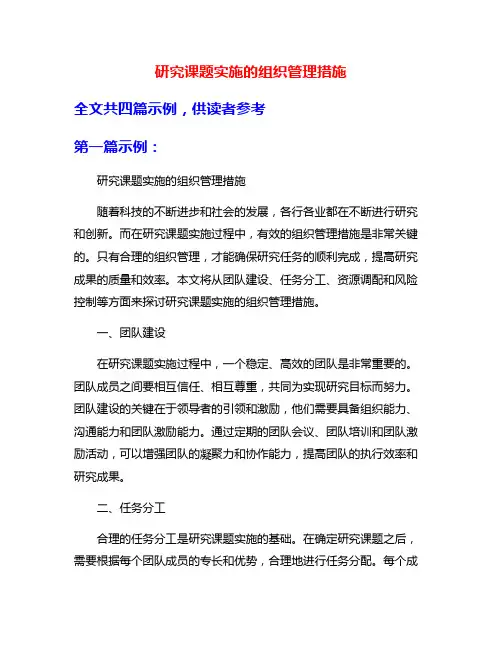 研究课题实施的组织管理措施

全文共四篇示例，供读者参考

第一篇示例：

研究课题实施的组织管理措施

随着科技的不断进步和社会的发展，各行各业都在不断进行研究和创新。而在研究课题实施过程中，有效的组织管理措施是非常关键的。只有合理的组织管理，才能确保研究任务的顺利完成，提高研究成果的质量和效率。本文将从团队建设、任务分工、资源调配和风险控制等方面来探讨研究课题实施的组织管理措施。

一、团队建设

在研究课题实施过程中，一个稳定、高效的团队是非常重要的。团队成员之间要相互信任、相互尊重，共同为实现研究目标而努力。团队建设的关键在于领导者的引领和激励，他们需要具备组织能力、沟通能力和团队激励能力。通过定期的团队会议、团队培训和团队激励活动，可以增强团队的凝聚力和协作能力，提高团队的执行效率和研究成果。

二、任务分工

合理的任务分工是研究课题实施的基础。在确定研究课题之后，需要根据每个团队成员的专长和优势，合理地进行任务分配。每个成